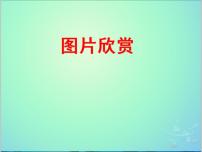 图片欣赏